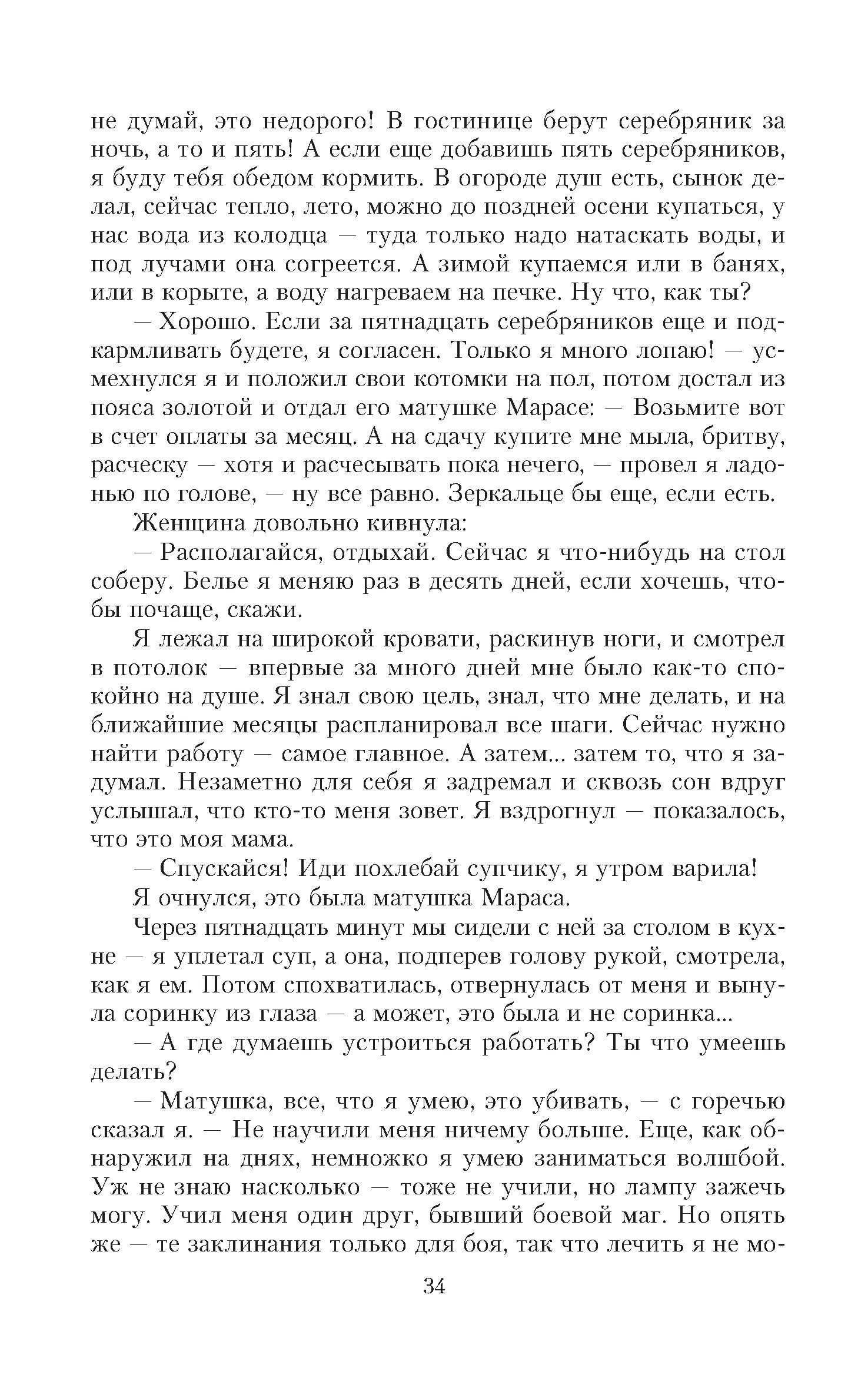 не думай, это недорого! В гостинице берут серебряник за ночь, а то и пять! А если еще добавишь пять серебряников, я буду тебя обедом кормить. В огороде душ есть, сынок делал, сейчас тепло, лето, можно до поздней осени купаться, у нас вода из колодца — туда только надо натаскать воды, и под лучами она согреется. А зимой купаемся или в банях, или в корыте, а воду нагреваем на печке. Ну что, как ты?

— Хорошо. Если за пятнадцать серебряников еще и подкармливать будете, я согласен. Только я много лопаю! — усмехнулся я и положил свои котомки на пол, потом достал из пояса золотой и отдал его матушке Марасе: — Возьмите вот в счет оплаты за месяц. А на сдачу купите мне мыла, бритву, расческу — хотя и расчесывать пока нечего, — провел я ладонью по голове, — ну все равно. Зеркальце бы еще, если есть.

Женщина довольно кивнула:

— Располагайся, отдыхай. Сейчас я что-нибудь на стол соберу. Белье я меняю раз в десять дней, если хочешь, чтобы почаще, скажи.

Я лежал на широкой кровати, раскинув ноги, и смотрел в потолок — впервые за много дней мне было как-то спокойно на душе. Я знал свою цель, знал, что мне делать, и на ближайшие месяцы распланировал все шаги. Сейчас нужно найти работу — самое главное. А затем... затем то, что я задумал. Незаметно для себя я задремал и сквозь сон вдруг услышал, что кто-то меня зовет. Я вздрогнул — показалось, что это моя мама.

— Спускайся! Иди похлебай супчику, я утром варила!

Я очнулся, это была матушка Мараса.

Через пятнадцать минут мы сидели с ней за столом в кухне — я уплетал суп, а она, подперев голову рукой, смотрела, как я ем. Потом спохватилась, отвернулась от меня и вынула соринку из глаза — а может, это была и не соринка...

— А где думаешь устроиться работать? Ты что умеешь делать?

— Матушка, все, что я умею, это убивать, — с горечью сказал я. — Не научили меня ничему больше. Еще, как обнаружил на днях, немножко я умею заниматься волшбой. Уж не знаю насколько — тоже не учили, но лампу зажечь могу. Учил меня один друг, бывший боевой маг. Но опять же — те заклинания только для боя, так что лечить я не мо-

34